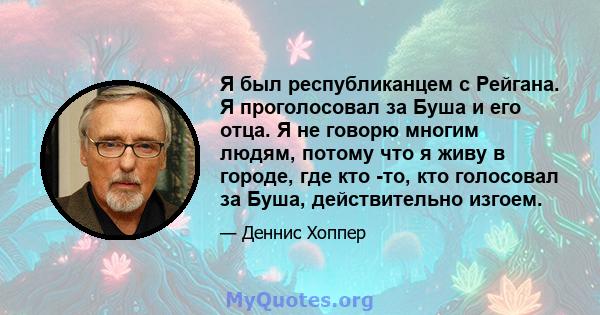 Я был республиканцем с Рейгана. Я проголосовал за Буша и его отца. Я не говорю многим людям, потому что я живу в городе, где кто -то, кто голосовал за Буша, действительно изгоем.

— Деннис Хоппер

MyQuotes.org